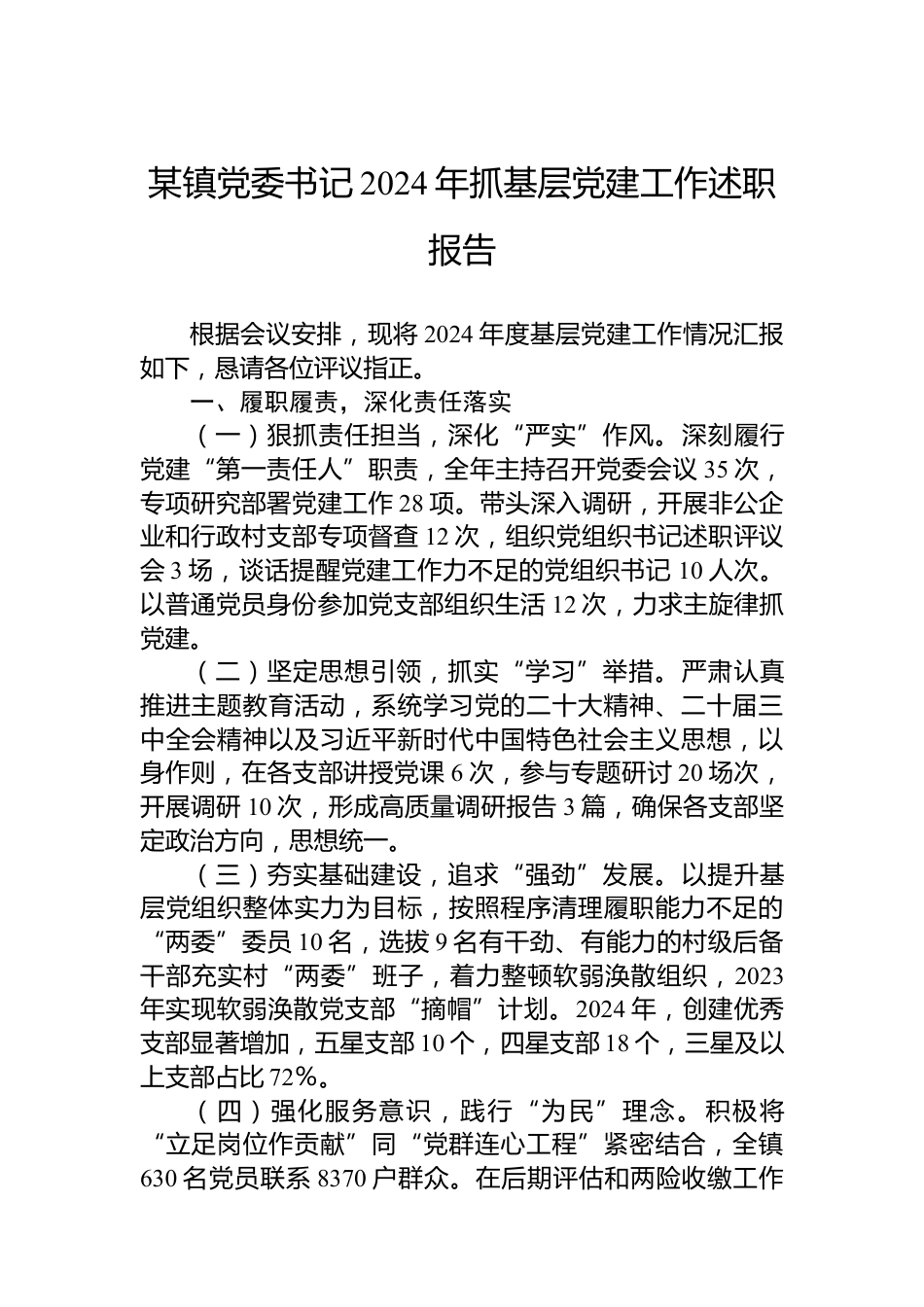 某镇党委书记2024年抓基层党建工作述职报告

根据会议安排，现将2024年度基层党建工作情况汇报如下，恳请各位评议指正。

一、履职履责，深化责任落实

（一）狠抓责任担当，深化“严实”作风。深刻履行党建“第一责任人”职责，全年主持召开党委会议35次，专项研究部署党建工作28项。带头深入调研，开展非公企业和行政村支部专项督查12次，组织党组织书记述职评议会3场，谈话提醒党建工作力不足的党组织书记10人次。以普通党员身份参加党支部组织生活12次，力求主旋律抓党建。

（二）坚定思想引领，抓实“学习”举措。严肃认真推进主题教育活动，系统学习党的二十大精神、二十届三中全会精神以及习近平新时代中国特色社会主义思想，以身作则，在各支部讲授党课6次，参与专题研讨20场次，开展调研10次，形成高质量调研报告3篇，确保各支部坚定政治方向，思想统一。

（三）夯实基础建设，追求“强劲”发展。以提升基层党组织整体实力为目标，按照程序清理履职能力不足的“两委”委员10名，选拔9名有干劲、有能力的村级后备干部充实村“两委”班子，着力整顿软弱涣散组织，2023年实现软弱涣散党支部“摘帽”计划。2024年，创建优秀支部显著增加，五星支部10个，四星支部18个，三星及以上支部占比72%。

（四）强化服务意识，践行“为民”理念。积极将“立足岗位作贡献”同“党群连心工程”紧密结合，全镇630名党员联系8370户群众。在后期评估和两险收缴工作